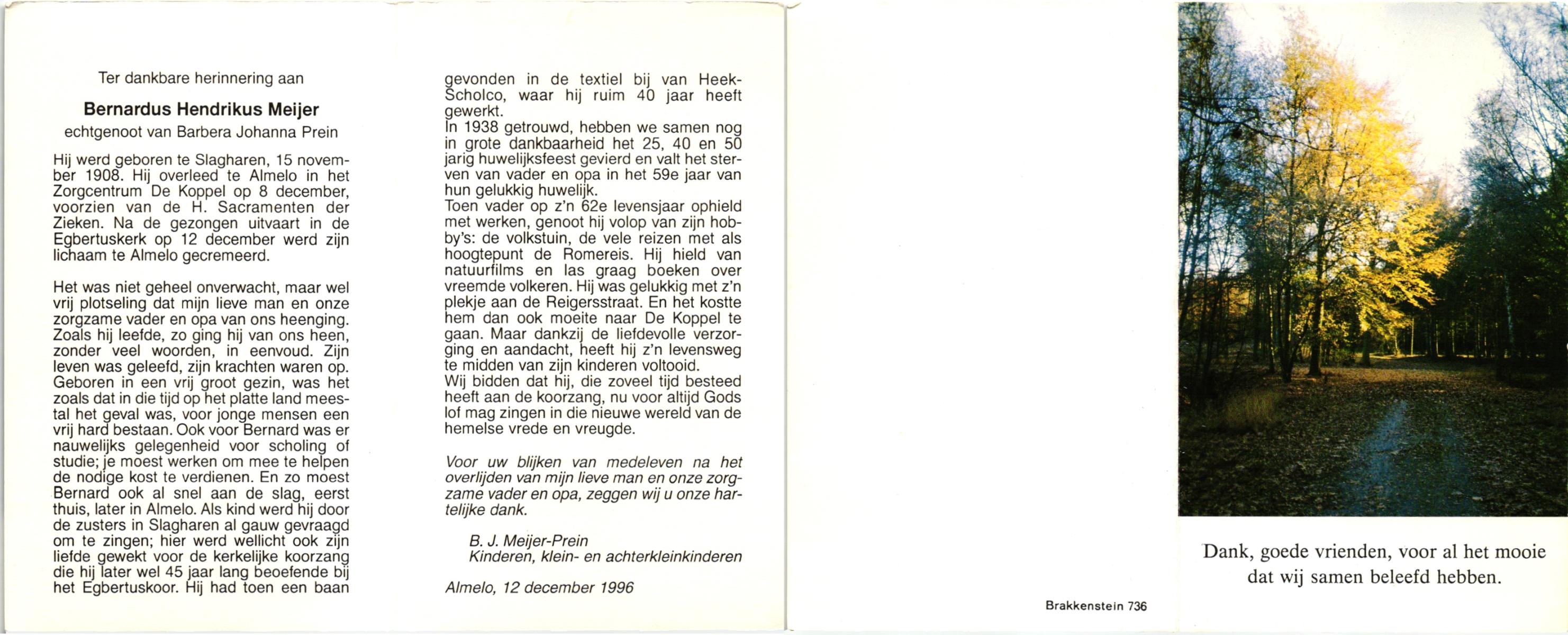 Ter dankbare herinnering aan

Bernardus Hendrikus Meijer

echtgenoot van Barbera Johanna Prein

Hij werd geboren te Slagharen, 15 november 1908. Hij overleed te Almelo in het Zorgcentrum De Koppel op 8 december, voorzien van de H. Sacramenten der Zieken. Na de gezongen uitvaart in de Egbertuskerk op 12 december werd zijn lichaam te Almelo gecremeerd.

Het was niet geheel onverwacht, maar wel vrij plotseling dat mijn lieve man en onze zorgzame vader en opa van ons heenging. Zoals hij leefde, zo ging hij van ons heen, zonder veel woorden, in eenvoud. Zijn leven was geleefd, zijn krachten waren op. Geboren in een vrij groot gezin, was het zoals dat in die tijd op het platte land meestal het geval was, voor jonge mensen een vrij hard bestaan. Ook voor Bernard was er nauwelijks gelegenheid voor scholing of studie; je moest werken om mee te helpen de nodige kost te verdienen. En zo moest Bernard ook al snel aan de slag, eerst thuis, later in Almelo. Als kind werd hij door de zusters in Slagharen al gauw gevraagd om te zingen; hier werd wellicht ook zijn liefde gewekt voor de kerkelijke koorzang die hij later wel 45 jaar lang beoefende bij het Egbertuskoor. Hij had toen een baan gevonden in de textiel bij van Heek-Scholco, waar hij ruim 40 jaar heeft gewerkt.
In 1938 getrouwd, hebben we samen nog in grote dankbaarheid het 25, 40 en 50 jarig huwelijksfeest gevierd en valt het sterven van vader en opa in het 59e jaar van hun gelukkig huwelijk.
Toen vader op z'n 62e levensjaar ophield met werken, genoot hij volop van zijn hobby's: de volkstuin, de vele reizen met als hoogtepunt de Romereis. Hij hield van natuurfilms en las graag boeken over vreemde volkeren. Hij was gelukkig met z'n plekje aan de Reigersstraat. En het kostte hem dan ook moeite naar De Koppel te gaan. Maar dankzij de liefdevolle verzorging en aandacht, heeft hij z'n levensweg te midden van zijn kinderen voltooid.
Wij bidden dat hij, die zoveel tijd besteed heeft aan de koorzang, nu voor altijd Gods lof mag zingen in die nieuwe wereld van de hemelse vrede en vreugde.

Voor uw blijken van medeleven na het overlijden van mijn lieve man en onze zorgzame vader en opa, zeggen wij u onze hartelijke dank.

B. J. Meijer-Prein
Kinderen, klein- en achterkleinkinderen

Almelo, 12 december 1996

Brakkenstein 736

Dank, goede vrienden, voor al het mooie dat wij samen beleefd hebben.